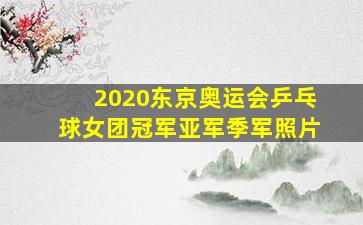 2020东京奥运会乒乓球女团冠军亚军季军照片